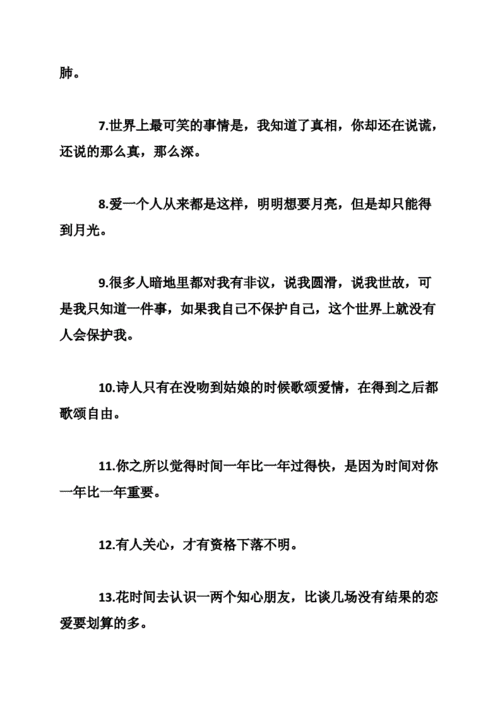 肺。

7.世界上最可笑的事情是，我知道了真相，你却还在说谎，还说的那么真，那么深。

8.爱一个人从来都是这样，明明想要月亮，但是却只能得到月光。

9.很多人暗地里都对我有非议，说我圆滑，说我世故，可是我只知道一件事，如果我自己不保护自己，这个世界上就没有人会保护我。

10.诗人只有在没吻到姑娘的时候歌颂爱情，在得到之后都歌颂自由。

11.你之所以觉得时间一年比一年过得快，是因为时间对你一年比一年重要。

12.有人关心，才有资格下落不明。

13.花时间去认识一两个知心朋友，比谈几场没有结果的恋爱要划算的多。